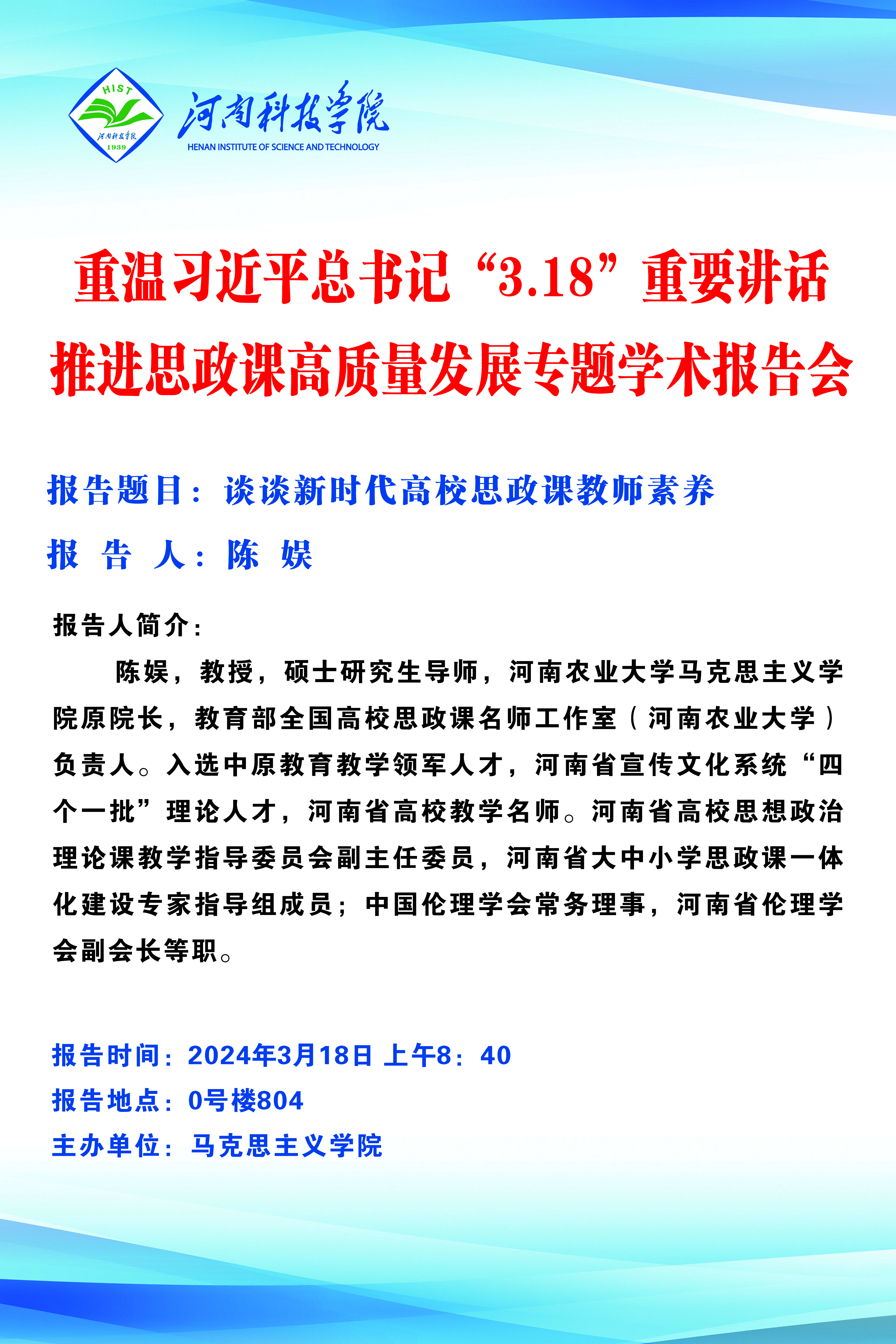 HIST
河南科技学院
1939
河南科技学院
HENAN INSTITUTE OF SCIENCE AND TECHNOLOGY

重温习近平总书记“3.18”重要讲话
推进思政课高质量发展专题学术报告会

报告题目：谈谈新时代高校思政课教师素养
报 告 人：陈 娱

报告人简介：

陈娱，教授，硕士研究生导师，河南农业大学马克思主义学院原院长，教育部全国高校思政课名师工作室（河南农业大学）负责人。入选中原教育教学领军人才，河南省宣传文化系统“四个一批”理论人才，河南省高校教学名师。河南省高校思想政治理论课教学指导委员会副主任委员，河南省大中小学思政课一体化建设专家指导组成员；中国伦理学会常务理事，河南省伦理学会副会长等职。

报告时间：2024年3月18日 上午8：40
报告地点：0号楼804
主办单位：马克思主义学院